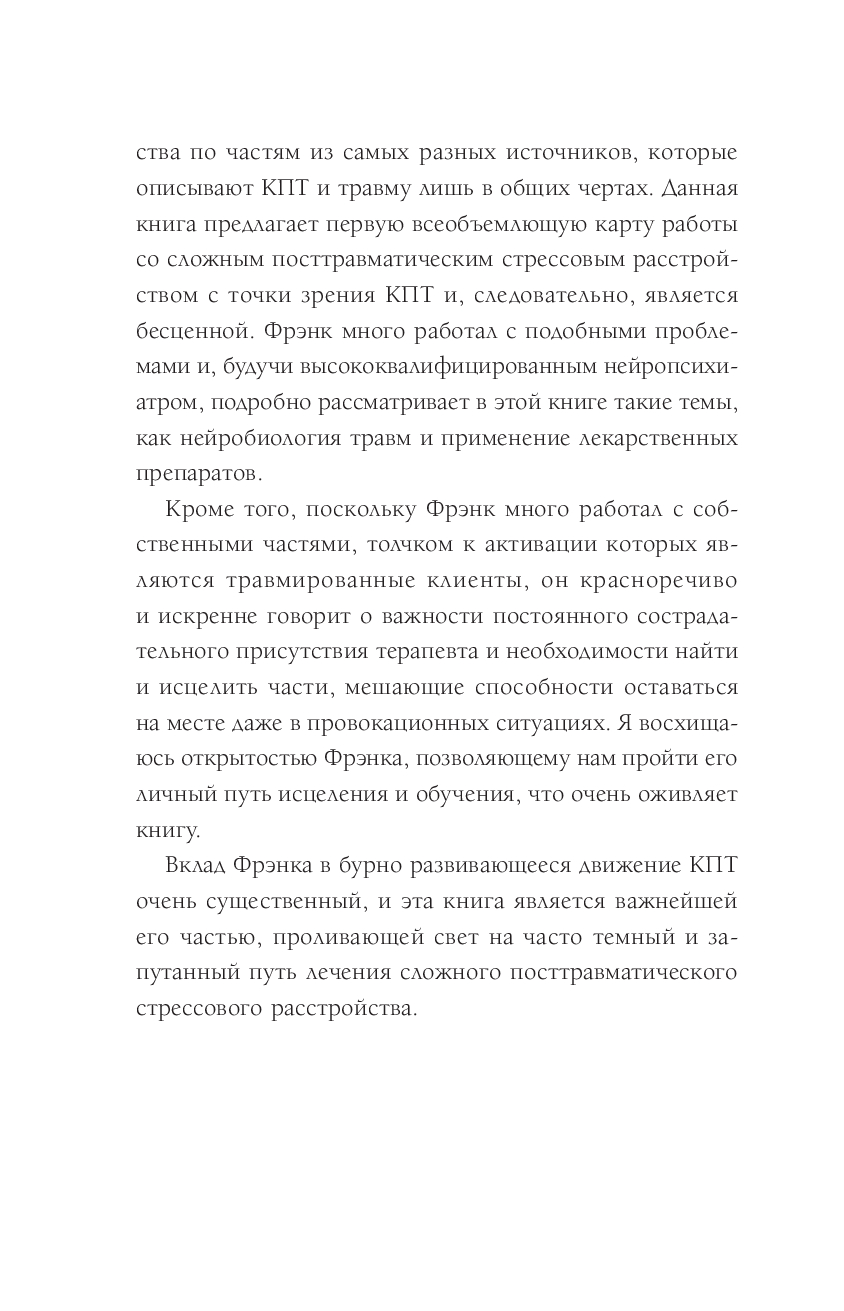 ства по частям из самых разных источников, которые описывают КПТ и травму лишь в общих чертах. Данная книга предлагает первую всеобъемлющую карту работы со сложным посттравматическим стрессовым расстройством с точки зрения КПТ и, следовательно, является бесценной. Фрэнк много работал с подобными проблемами и, будучи высококвалифицированным нейропсихиатром, подробно рассматривает в этой книге такие темы, как нейробиология травм и применение лекарственных препаратов.

Кроме того, поскольку Фрэнк много работал с собственными частями, толчком к активации которых являются травмированные клиенты, он красноречиво и искренне говорит о важности постоянного сострадательного присутствия терапевта и необходимости найти и исцелить части, мешающие способности оставаться на месте даже в провокационных ситуациях. Я восхищаюсь открытостью Фрэнка, позволяющему нам пройти его личный путь исцеления и обучения, что очень оживляет книгу.

Вклад Фрэнка в бурно развивающееся движение КПТ очень существенный, и эта книга является важнейшей его частью, проливающей свет на часто темный и запутанный путь лечения сложного посттравматического стрессового расстройства.